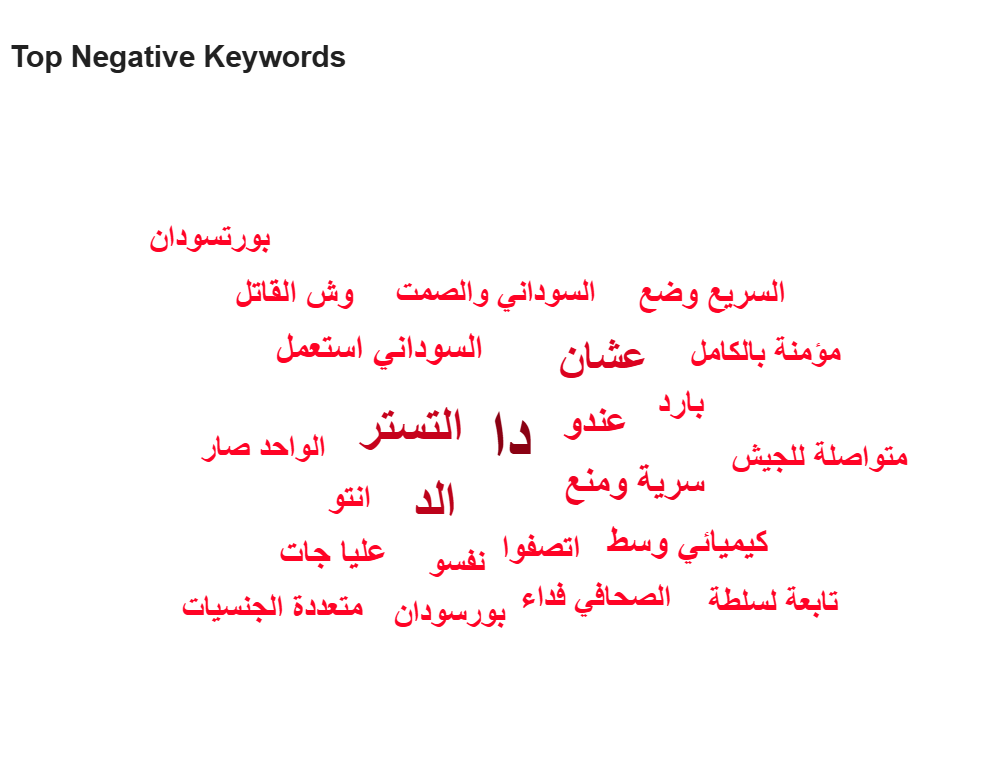 Top Negative Keywords

بورتسودان

السريع وضع السوداني والصمت وش القاتل

مؤمنة بالكامل عشان السوداني استعمل

بارد

عندو دا التستر الواحد صار متواصلة للجيش

سرية ومنع الد انتو

كيميائي وسط اتصفوا نفسو عليا جات

تابعة لسلطة الصحافي فداء بورسودان متعددة الجنسيات